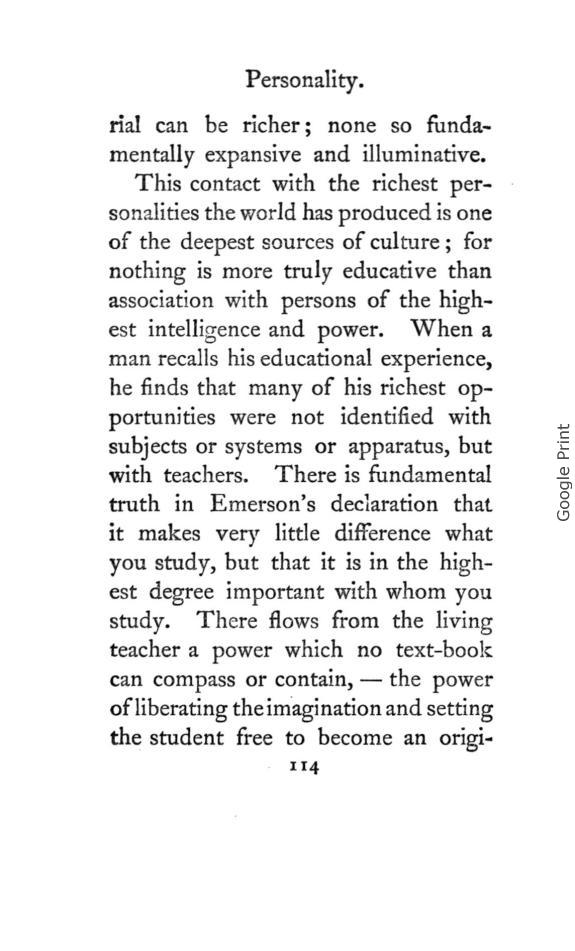 Personality.

rial can be richer; none so fundamentally expansive and illuminative.

This contact with the richest personalities the world has produced is one of the deepest sources of culture; for nothing is more truly educative than association with persons of the highest intelligence and power. When a man recalls his educational experience, he finds that many of his richest opportunities were not identified with subjects or systems or apparatus, but with teachers. There is fundamental truth in Emerson's declaration that it makes very little difference what you study, but that it is in the highest degree important with whom you study. There flows from the living teacher a power which no text-book can compass or contain, — the power of liberating the imagination and setting the student free to become an origi-

114

Google Print